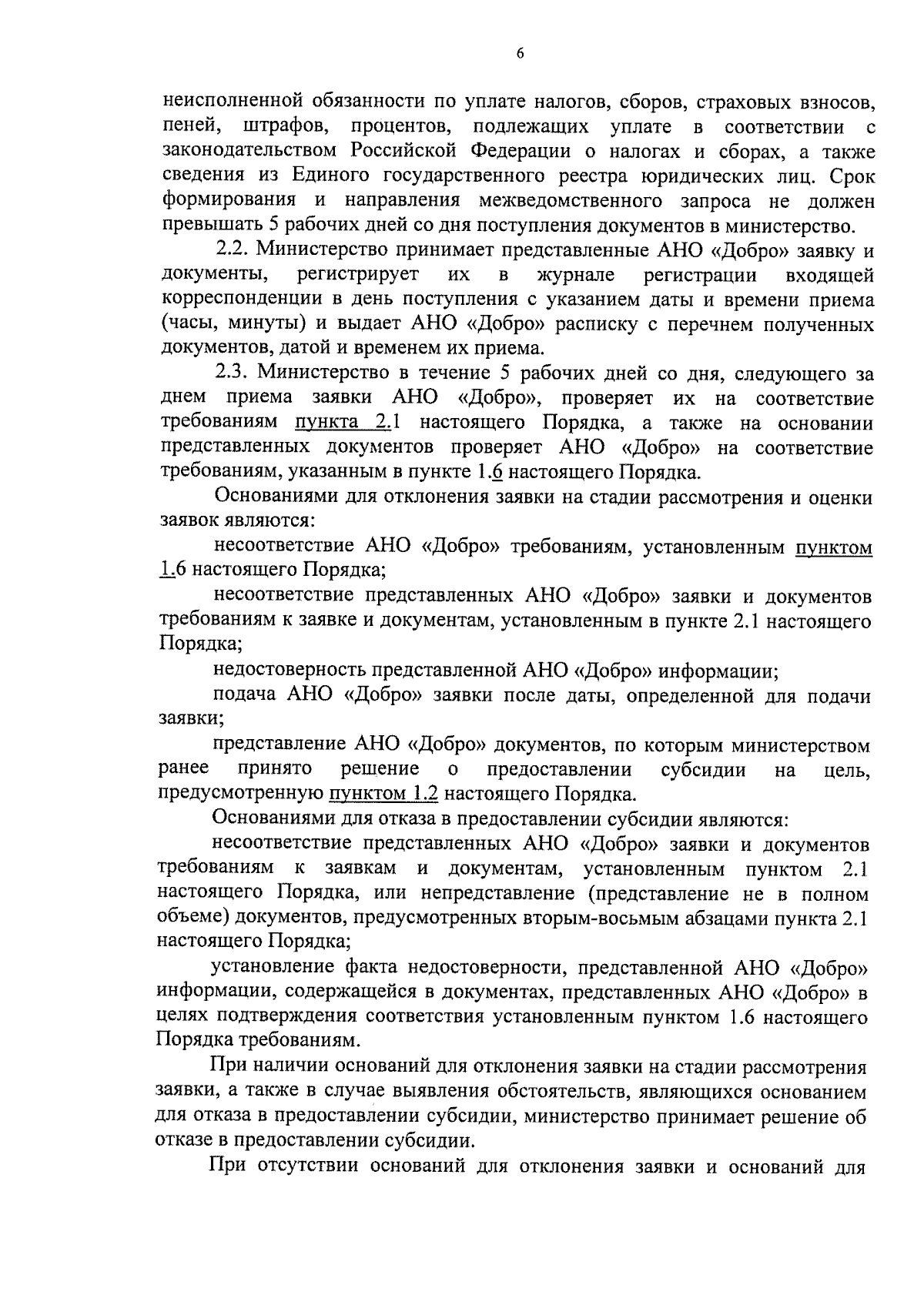 6

неисполненной обязанности по уплате налогов, сборов, страховых взносов, пеней, штрафов, процентов, подлежащих уплате в соответствии с законодательством Российской Федерации о налогах и сборах, а также сведения из Единого государственного реестра юридических лиц. Срок формирования и направления межведомственного запроса не должен превышать 5 рабочих дней со дня поступления документов в министерство.

2.2. Министерство принимает представленные АНО «Добро» заявку и документы, регистрирует их в журнале регистрации входящей корреспонденции в день поступления с указанием даты и времени приема (часы, минуты) и выдает АНО «Добро» расписку с перечнем полученных документов, датой и временем их приема.

2.3. Министерство в течение 5 рабочих дней со дня, следующего за днем приема заявки АНО «Добро», проверяет их на соответствие требованиям пункта 2.1 настоящего Порядка, а также на основании представленных документов проверяет АНО «Добро» на соответствие требованиям, указанным в пункте 1.6 настоящего Порядка.

Основаниями для отклонения заявки на стадии рассмотрения и оценки заявок являются:

несоответствие АНО «Добро» требованиям, установленным пунктом 1.6 настоящего Порядка;

несоответствие представленных АНО «Добро» заявки и документов требованиям к заявке и документам, установленным в пункте 2.1 настоящего Порядка;

недостоверность представленной АНО «Добро» информации;

подача АНО «Добро» заявки после даты, определенной для подачи заявки;

представление АНО «Добро» документов, по которым министерством ранее принято решение о предоставлении субсидии на цель, предусмотренную пунктом 1.2 настоящего Порядка.

Основаниями для отказа в предоставлении субсидии являются:

несоответствие представленных АНО «Добро» заявки и документов требованиям к заявкам и документам, установленным пунктом 2.1 настоящего Порядка, или непредставление (представление не в полном объеме) документов, предусмотренных вторым-восьмым абзацами пункта 2.1 настоящего Порядка;

установление факта недостоверности, представленной АНО «Добро» информации, содержащейся в документах, представленных АНО «Добро» в целях подтверждения соответствия установленным пунктом 1.6 настоящего Порядка требованиям.

При наличии оснований для отклонения заявки на стадии рассмотрения заявки, а также в случае выявления обстоятельств, являющихся основанием для отказа в предоставлении субсидии, министерство принимает решение об отказе в предоставлении субсидии.

При отсутствии оснований для отклонения заявки и оснований для